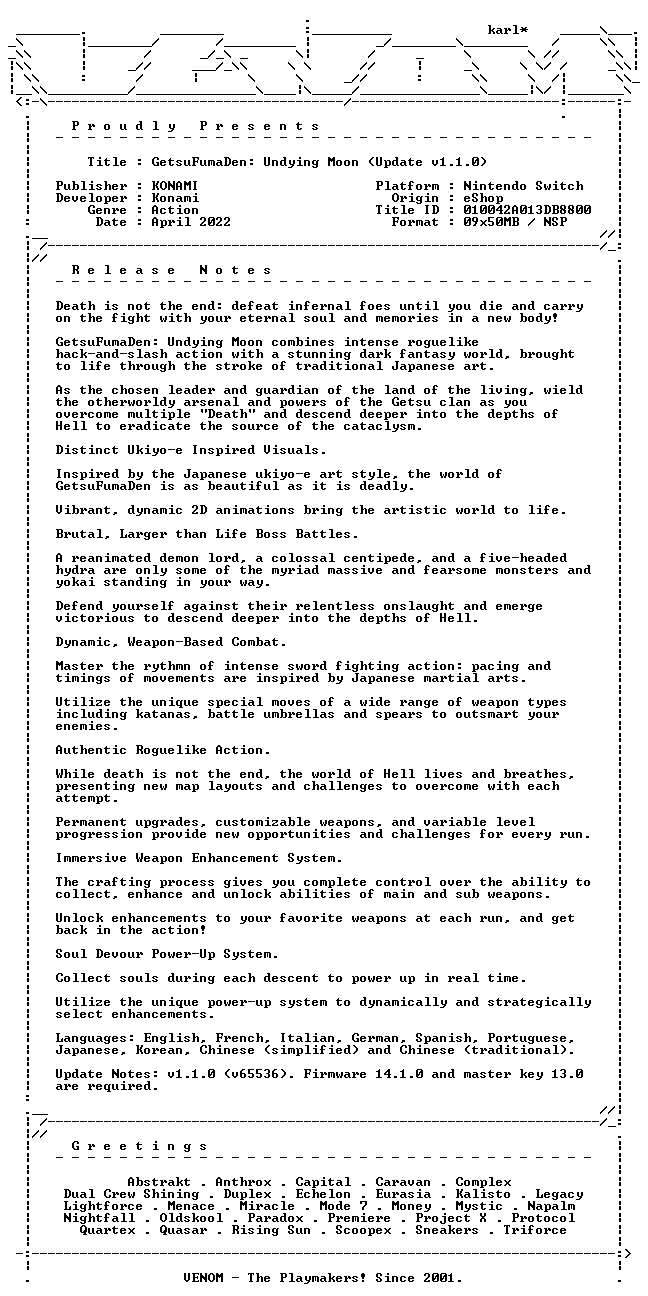 karl*

P r o u d l y   P r e s e n t s

Title : GetsuFumaDen: Undying Moon (Update v1.1.0)

Publisher : KONAMI
Developer : Konami
Genre : Action
Date : April 2022

Platform : Nintendo Switch
Origin : eShop
Title ID : 010042A013DB8800
Format : 09x50MB / NSP

R e l e a s e   N o t e s

Death is not the end: defeat infernal foes until you die and carry on the fight with your eternal soul and memories in a new body!

GetsuFumaDen: Undying Moon combines intense roguelike hack-and-slash action with a stunning dark fantasy world, brought to life through the stroke of traditional Japanese art.

As the chosen leader and guardian of the land of the living, wield the otherworldy arsenal and powers of the Getsu clan as you overcome multiple "Death" and descend deeper into the depths of Hell to eradicate the source of the cataclysm.

Distinct Ukiyo-e Inspired Visuals.

Inspired by the Japanese ukiyo-e art style, the world of GetsuFumaDen is as beautiful as it is deadly.

Vibrant, dynamic 2D animations bring the artistic world to life.

Brutal, Larger than Life Boss Battles.

A reanimated demon lord, a colossal centipede, and a five-headed hydra are only some of the myriad massive and fearsome monsters and yokai standing in your way.

Defend yourself against their relentless onslaught and emerge victorious to descend deeper into the depths of Hell.

Dynamic, Weapon-Based Combat.

Master the rythmn of intense sword fighting action: pacing and timings of movements are inspired by Japanese martial arts.

Utilize the unique special moves of a wide range of weapon types including katanas, battle umbrellas and spears to outsmart your enemies.

Authentic Roguelike Action.

While death is not the end, the world of Hell lives and breathes, presenting new map layouts and challenges to overcome with each attempt.

Permanent upgrades, customizable weapons, and variable level progression provide new opportunities and challenges for every run.

Immersive Weapon Enhancement System.

The crafting process gives you complete control over the ability to collect, enhance and unlock abilities of main and sub weapons.

Unlock enhancements to your favorite weapons at each run, and get back in the action!

Soul Devour Power-Up System.

Collect souls during each descent to power up in real time.

Utilize the unique power-up system to dynamically and strategically select enhancements.

Languages: English, French, Italian, German, Spanish, Portuguese, Japanese, Korean, Chinese (simplified) and Chinese (traditional).

Update Notes: v1.1.0 (v65536). Firmware 14.1.0 and master key 13.0 are required.

G r e e t i n g s

Abstrakt . Anthrox . Capital . Caravan . Complex
Dual Crew Shining . Duplex . Echelon . Eurasia . Kalisto . Legacy
Lightforce . Menace . Miracle . Mode 7 . Money . Mystic . Napalm
Nightfall . Oldskool . Paradox . Premiere . Project X . Protocol
Quartex . Quasar . Rising Sun . Scoopex . Sneakers . Triforce

VENOM - The Playmakers! Since 2001.